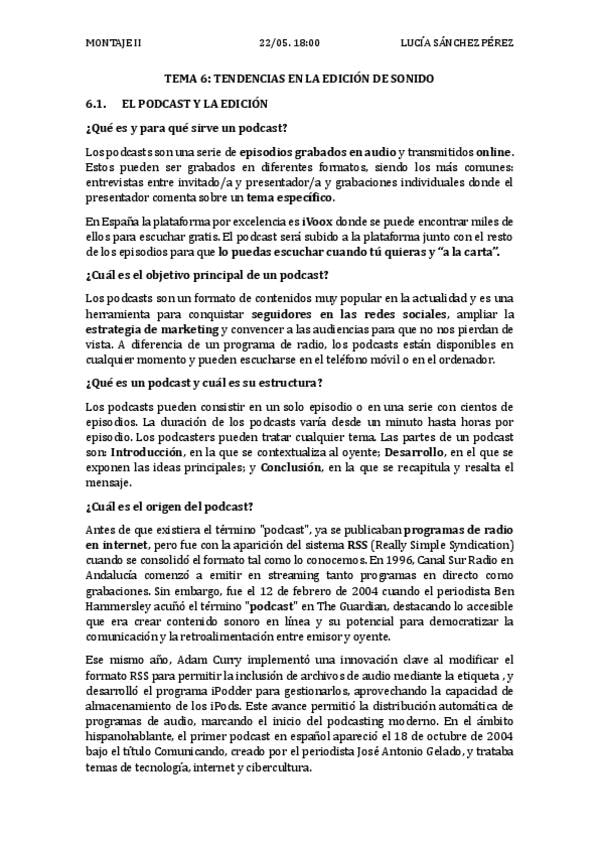 MONTAJE II 22/05. 18:00 LUCÍA SÁNCHEZ PÉREZ

TEMA 6: TENDENCIAS EN LA EDICIÓN DE SONIDO

6.1. EL PODCAST Y LA EDICIÓN

¿Qué es y para qué sirve un podcast?

Los podcasts son una serie de episodios grabados en audio y transmitidos online. Estos pueden ser grabados en diferentes formatos, siendo los más comunes: entrevistas entre invitado/a y presentador/a y grabaciones individuales donde el presentador comenta sobre un tema específico.

En España la plataforma por excelencia es iVoox donde se puede encontrar miles de ellos para escuchar gratis. El podcast será subido a la plataforma junto con el resto de los episodios para que lo puedas escuchar cuando tú quieras y "a la carta".

¿Cuál es el objetivo principal de un podcast?

Los podcasts son un formato de contenidos muy popular en la actualidad y es una herramienta para conquistar seguidores en las redes sociales, ampliar la estrategia de marketing y convencer a las audiencias para que no nos pierdan de vista. A diferencia de un programa de radio, los podcasts están disponibles en cualquier momento y pueden escucharse en el teléfono móvil o en el ordenador.

¿Qué es un podcast y cuál es su estructura?

Los podcasts pueden consistir en un solo episodio o en una serie con cientos de episodios. La duración de los podcasts varía desde un minuto hasta horas por episodio. Los podcasters pueden tratar cualquier tema. Las partes de un podcast son: Introducción, en la que se contextualiza al oyente; Desarrollo, en el que se exponen las ideas principales; y Conclusión, en la que se recapitula y resalta el mensaje.

¿Cuál es el origen del podcast?

Antes de que existiera el término "podcast", ya se publicaban programas de radio en internet, pero fue con la aparición del sistema RSS (Really Simple Syndication) cuando se consolidó el formato tal como lo conocemos. En 1996, Canal Sur Radio en Andalucía comenzó a emitir en streaming tanto programas en directo como grabaciones. Sin embargo, fue el 12 de febrero de 2004 cuando el periodista Ben Hammersley acuñó el término "podcast" en The Guardian, destacando lo accesible que era crear contenido sonoro en línea y su potencial para democratizar la comunicación y la retroalimentación entre emisor y oyente.

Ese mismo año, Adam Curry implementó una innovación clave al modificar el formato RSS para permitir la inclusión de archivos de audio mediante la etiqueta , y desarrolló el programa iPodder para gestionarlos, aprovechando la capacidad de almacenamiento de los iPods. Este avance permitió la distribución automática de programas de audio, marcando el inicio del podcasting moderno. En el ámbito hispanohablante, el primer podcast en español apareció el 18 de octubre de 2004 bajo el título Comunicando, creado por el periodista José Antonio Gelado, y trataba temas de tecnología, internet y cibercultura.